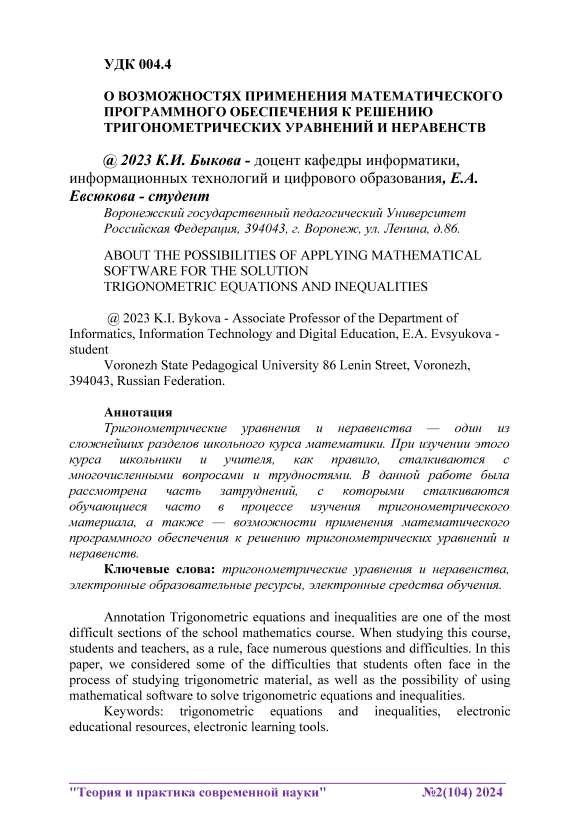 УДК 004.4

О ВОЗМОЖНОСТЯХ ПРИМЕНЕНИЯ МАТЕМАТИЧЕСКОГО ПРОГРАММНОГО ОБЕСПЕЧЕНИЯ К РЕШЕНИЮ ТРИГОНОМЕТРИЧЕСКИХ УРАВНЕНИЙ И НЕРАВЕНСТВ

@ 2023 К.И. Быкова - доцент кафедры информатики, информационных технологий и цифрового образования, Е.А. Евсюкова - студент

Воронежский государственный педагогический Университет Российская Федерация, 394043, г. Воронеж, ул. Ленина, д.86.

ABOUT THE POSSIBILITIES OF APPLYING MATHEMATICAL SOFTWARE FOR THE SOLUTION TRIGONOMETRIC EQUATIONS AND INEQUALITIES

@ 2023 K.I. Bykova - Associate Professor of the Department of Informatics, Information Technology and Digital Education, E.A. Evsyukova - student

Voronezh State Pedagogical University 86 Lenin Street, Voronezh, 394043, Russian Federation.

Аннотация

Тригонометрические уравнения и неравенства — один из сложнейших разделов школьного курса математики. При изучении этого курса школьники и учителя, как правило, сталкиваются с многочисленными вопросами и трудностями. В данной работе была рассмотрена часть затруднений, с которыми сталкиваются обучающиеся часто в процессе изучения тригонометрического материала, а также — возможности применения математического программного обеспечения к решению тригонометрических уравнений и неравенств.

Ключевые слова: тригонометрические уравнения и неравенства, электронные образовательные ресурсы, электронные средства обучения.

Annotation Trigonometric equations and inequalities are one of the most difficult sections of the school mathematics course. When studying this course, students and teachers, as a rule, face numerous questions and difficulties. In this paper, we considered some of the difficulties that students often face in the process of studying trigonometric material, as well as the possibility of using mathematical software to solve trigonometric equations and inequalities.

Keywords: trigonometric equations and inequalities, electronic educational resources, electronic learning tools.

"Теория и практика современной науки" №2(104) 2024